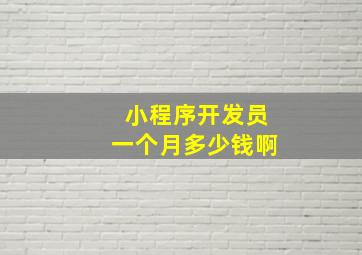 小程序开发员
一个月多少钱啊